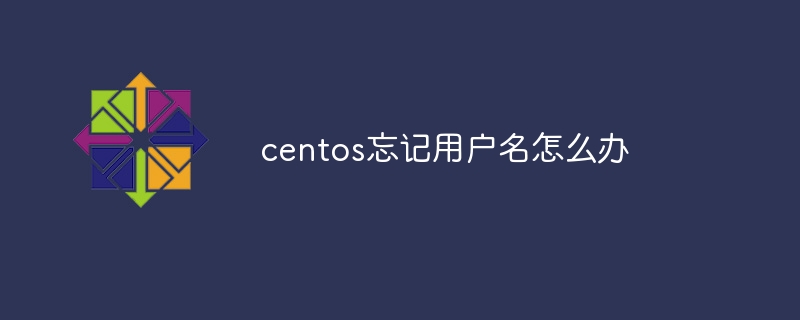 centos忘记用户名怎么办